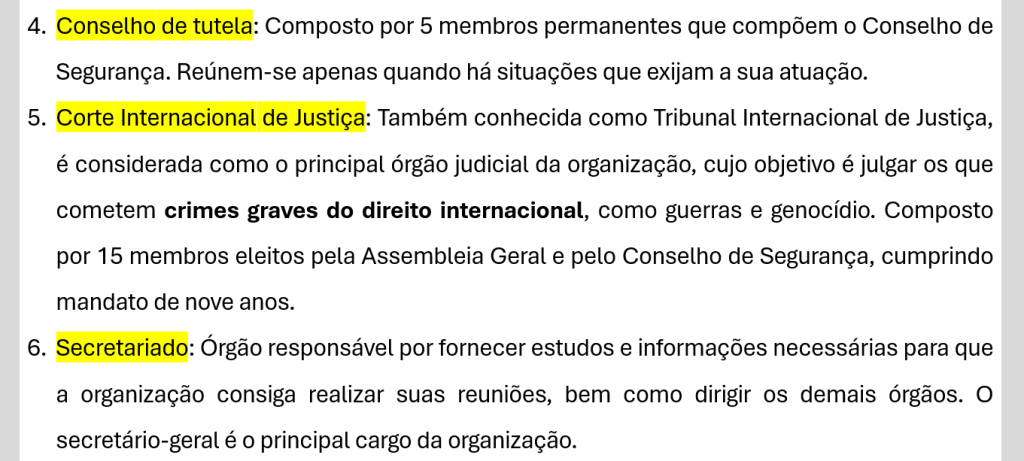 4. Conselho de tutela: Composto por 5 membros permanentes que compõem o Conselho de Segurança. Reúnem-se apenas quando há situações que exijam a sua atuação.

5. Corte Internacional de Justiça: Também conhecida como Tribunal Internacional de Justiça, é considerada como o principal órgão judicial da organização, cujo objetivo é julgar os que cometem crimes graves do direito internacional, como guerras e genocídio. Composto por 15 membros eleitos pela Assembleia Geral e pelo Conselho de Segurança, cumprindo mandato de nove anos.

6. Secretariado: Órgão responsável por fornecer estudos e informações necessárias para que a organização consiga realizar suas reuniões, bem como dirigir os demais órgãos. O secretário-geral é o principal cargo da organização.